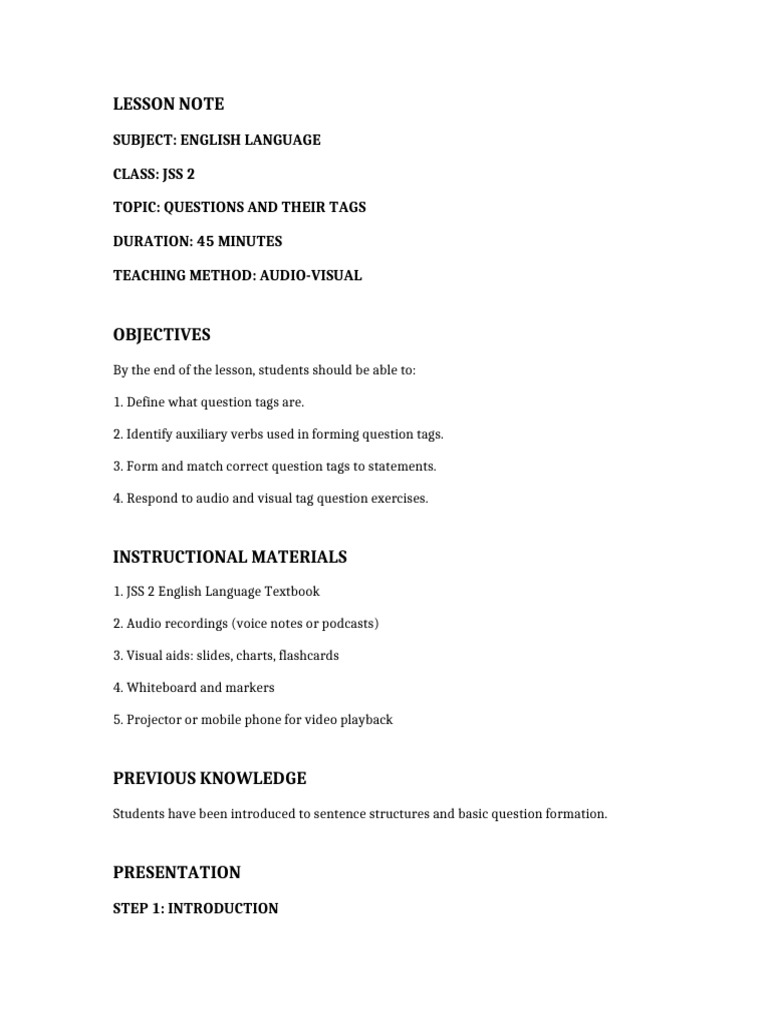 LESSON NOTE

SUBJECT: ENGLISH LANGUAGE

CLASS: JSS 2

TOPIC: QUESTIONS AND THEIR TAGS

DURATION: 45 MINUTES

TEACHING METHOD: AUDIO-VISUAL

OBJECTIVES

By the end of the lesson, students should be able to:

1. Define what question tags are.

2. Identify auxiliary verbs used in forming question tags.

3. Form and match correct question tags to statements.

4. Respond to audio and visual tag question exercises.

INSTRUCTIONAL MATERIALS

1. JSS 2 English Language Textbook

2. Audio recordings (voice notes or podcasts)

3. Visual aids: slides, charts, flashcards

4. Whiteboard and markers

5. Projector or mobile phone for video playback

PREVIOUS KNOWLEDGE

Students have been introduced to sentence structures and basic question formation.

PRESENTATION

STEP 1: INTRODUCTION